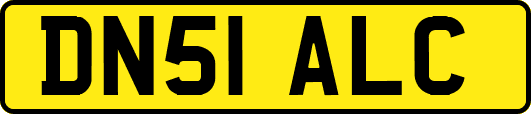 DN51 ALC